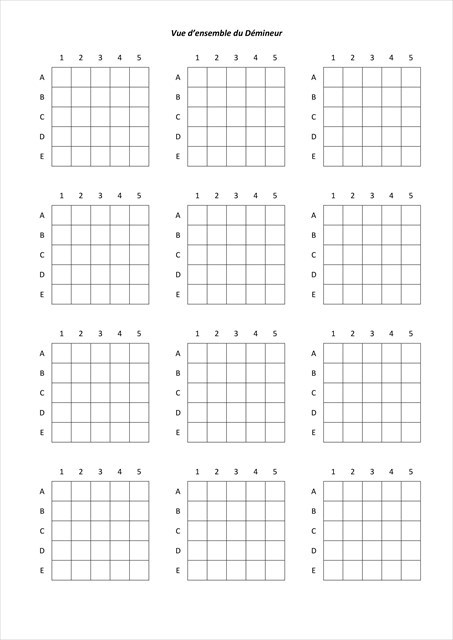 Vue d'ensemble du Démineur

|  | 1 | 2 | 3 | 4 | 5 |
|---|---|---|---|---|---|
| A |  |  |  |  |  |
| B |  |  |  |  |  |
| C |  |  |  |  |  |
| D |  |  |  |  |  |
| E |  |  |  |  |  |

|  | 1 | 2 | 3 | 4 | 5 |
|---|---|---|---|---|---|
| A |  |  |  |  |  |
| B |  |  |  |  |  |
| C |  |  |  |  |  |
| D |  |  |  |  |  |
| E |  |  |  |  |  |

|  | 1 | 2 | 3 | 4 | 5 |
|---|---|---|---|---|---|
| A |  |  |  |  |  |
| B |  |  |  |  |  |
| C |  |  |  |  |  |
| D |  |  |  |  |  |
| E |  |  |  |  |  |

|  | 1 | 2 | 3 | 4 | 5 |
|---|---|---|---|---|---|
| A |  |  |  |  |  |
| B |  |  |  |  |  |
| C |  |  |  |  |  |
| D |  |  |  |  |  |
| E |  |  |  |  |  |

|  | 1 | 2 | 3 | 4 | 5 |
|---|---|---|---|---|---|
| A |  |  |  |  |  |
| B |  |  |  |  |  |
| C |  |  |  |  |  |
| D |  |  |  |  |  |
| E |  |  |  |  |  |

|  | 1 | 2 | 3 | 4 | 5 |
|---|---|---|---|---|---|
| A |  |  |  |  |  |
| B |  |  |  |  |  |
| C |  |  |  |  |  |
| D |  |  |  |  |  |
| E |  |  |  |  |  |

|  | 1 | 2 | 3 | 4 | 5 |
|---|---|---|---|---|---|
| A |  |  |  |  |  |
| B |  |  |  |  |  |
| C |  |  |  |  |  |
| D |  |  |  |  |  |
| E |  |  |  |  |  |

|  | 1 | 2 | 3 | 4 | 5 |
|---|---|---|---|---|---|
| A |  |  |  |  |  |
| B |  |  |  |  |  |
| C |  |  |  |  |  |
| D |  |  |  |  |  |
| E |  |  |  |  |  |

|  | 1 | 2 | 3 | 4 | 5 |
|---|---|---|---|---|---|
| A |  |  |  |  |  |
| B |  |  |  |  |  |
| C |  |  |  |  |  |
| D |  |  |  |  |  |
| E |  |  |  |  |  |

|  | 1 | 2 | 3 | 4 | 5 |
|---|---|---|---|---|---|
| A |  |  |  |  |  |
| B |  |  |  |  |  |
| C |  |  |  |  |  |
| D |  |  |  |  |  |
| E |  |  |  |  |  |

|  | 1 | 2 | 3 | 4 | 5 |
|---|---|---|---|---|---|
| A |  |  |  |  |  |
| B |  |  |  |  |  |
| C |  |  |  |  |  |
| D |  |  |  |  |  |
| E |  |  |  |  |  |

|  | 1 | 2 | 3 | 4 | 5 |
|---|---|---|---|---|---|
| A |  |  |  |  |  |
| B |  |  |  |  |  |
| C |  |  |  |  |  |
| D |  |  |  |  |  |
| E |  |  |  |  |  |